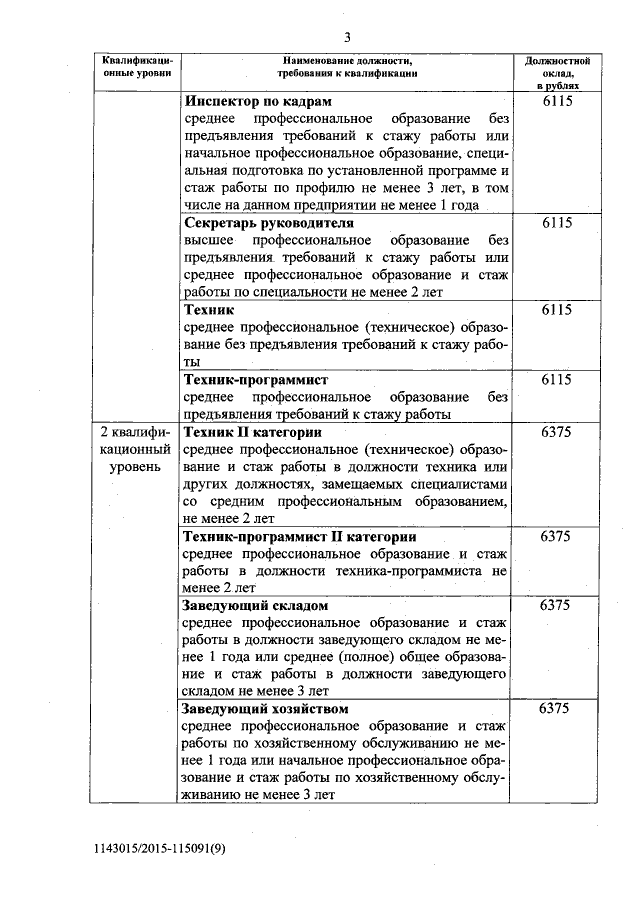 3

| Квалификационные уровни | Наименование должности, требования к квалификации | Должностной оклад, в рублях |
|---|---|---|
| | **Инспектор по кадрам** среднее профессиональное образование без предъявления требований к стажу работы или начальное профессиональное образование, специальная подготовка по установленной программе и стаж работы по профилю не менее 3 лет, в том числе на данном предприятии не менее 1 года | 6115 |
| | **Секретарь руководителя** высшее профессиональное образование без предъявления требований к стажу работы или среднее профессиональное образование и стаж работы по специальности не менее 2 лет | 6115 |
| | **Техник** среднее профессиональное (техническое) образование без предъявления требований к стажу работы | 6115 |
| | **Техник-программист** среднее профессиональное образование без предъявления требований к стажу работы | 6115 |
| 2 квалификационный уровень | **Техник II категории** среднее профессиональное (техническое) образование и стаж работы в должности техника или других должностях, замещаемых специалистами со средним профессиональным образованием, не менее 2 лет | 6375 |
| | **Техник-программист II категории** среднее профессиональное образование и стаж работы в должности техника-программиста не менее 2 лет | 6375 |
| | **Заведующий складом** среднее профессиональное образование и стаж работы в должности заведующего складом не менее 1 года или среднее (полное) общее образование и стаж работы в должности заведующего складом не менее 3 лет | 6375 |
| | **Заведующий хозяйством** среднее профессиональное образование и стаж работы по хозяйственному обслуживанию не менее 1 года или начальное профессиональное образование и стаж работы по хозяйственному обслуживанию не менее 3 лет | 6375 |

1143015/2015-115091(9)